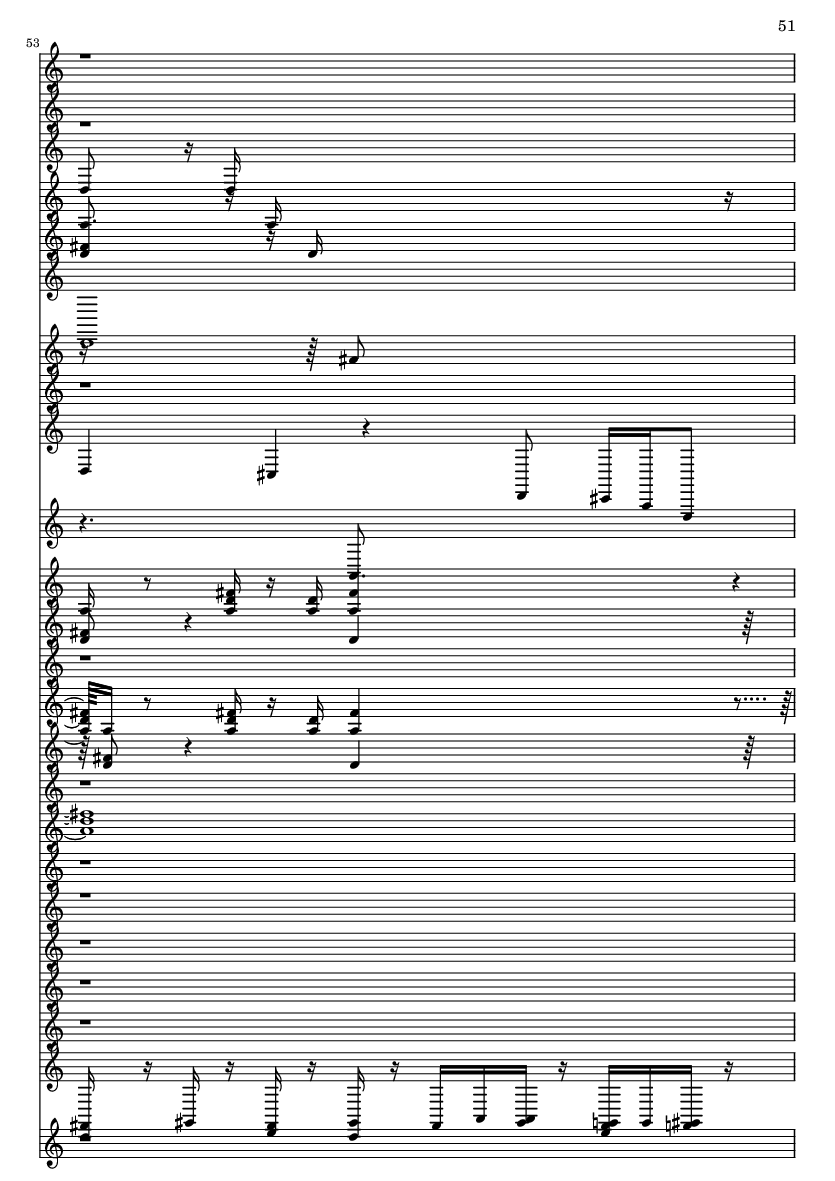 51

53